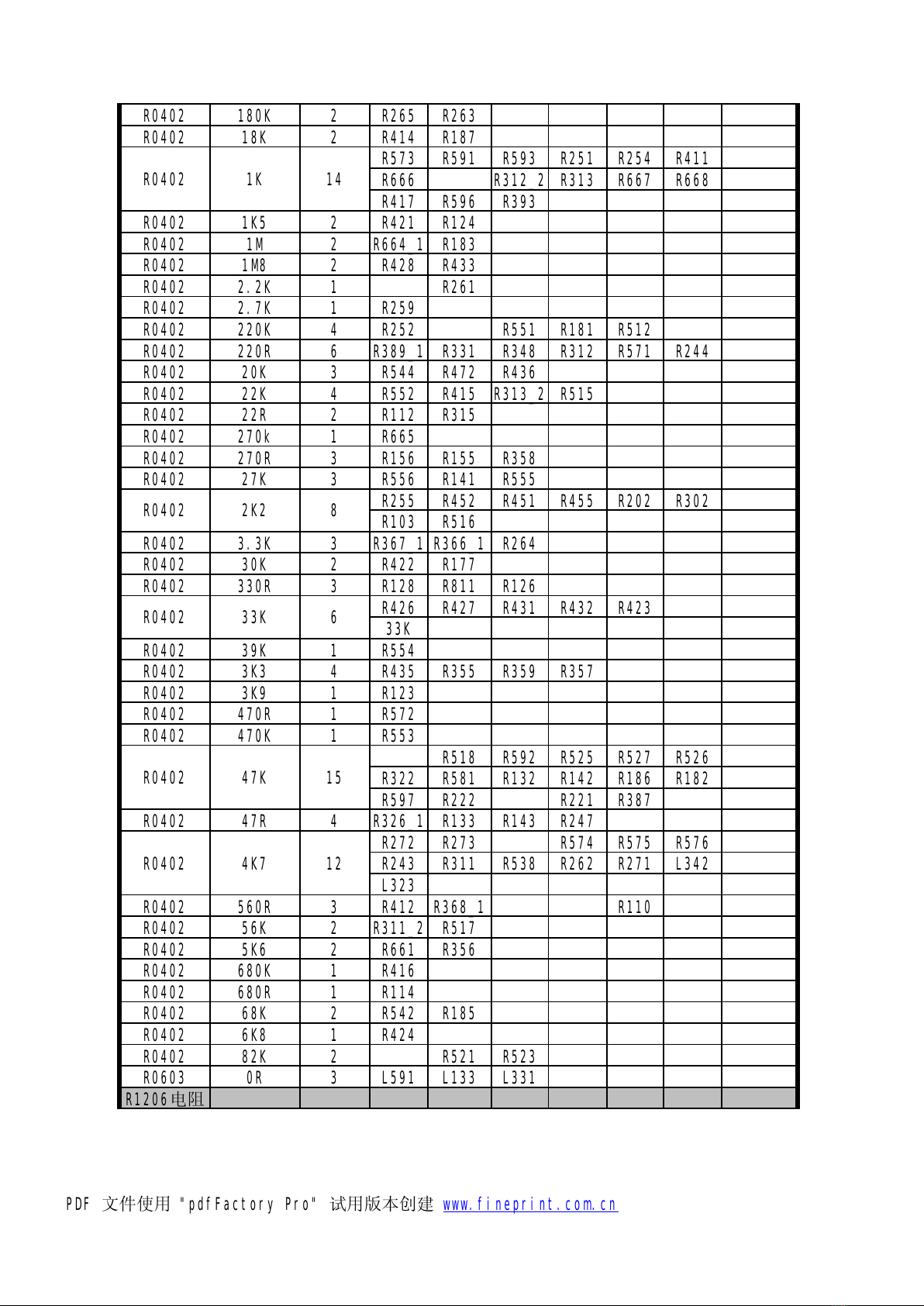 | R0402 | 180K | 2 | R265 | R263 | | | | | |
|---|---|---|---|---|---|---|---|---|---|
| R0402 | 18K | 2 | R414 | R187 | | | | | |
| R0402 | 1K | 14 | R573 | R591 | R593 | R251 | R254 | R411 | |
| | | | R666 | | R312_2 | R313 | R667 | R668 | |
| | | | R417 | R596 | R393 | | | | |
| R0402 | 1K5 | 2 | R421 | R124 | | | | | |
| R0402 | 1M | 2 | R664_1 | R183 | | | | | |
| R0402 | 1M8 | 2 | R428 | R433 | | | | | |
| R0402 | 2.2K | 1 | | R261 | | | | | |
| R0402 | 2.7K | 1 | R259 | | | | | | |
| R0402 | 220K | 4 | R252 | | R551 | R181 | R512 | | |
| R0402 | 220R | 6 | R389_1 | R331 | R348 | R312 | R571 | R244 | |
| R0402 | 20K | 3 | R544 | R472 | R436 | | | | |
| R0402 | 22K | 4 | R552 | R415 | R313_2 | R515 | | | |
| R0402 | 22R | 2 | R112 | R315 | | | | | |
| R0402 | 270k | 1 | R665 | | | | | | |
| R0402 | 270R | 3 | R156 | R155 | R358 | | | | |
| R0402 | 27K | 3 | R556 | R141 | R555 | | | | |
| R0402 | 2K2 | 8 | R255 | R452 | R451 | R455 | R202 | R302 | |
| | | | R103 | R516 | | | | | |
| R0402 | 3.3K | 3 | R367_1 | R366_1 | R264 | | | | |
| R0402 | 30K | 2 | R422 | R177 | | | | | |
| R0402 | 330R | 3 | R128 | R811 | R126 | | | | |
| R0402 | 33K | 6 | R426 | R427 | R431 | R432 | R423 | | |
| | | | 33K | | | | | | |
| R0402 | 39K | 1 | R554 | | | | | | |
| R0402 | 3K3 | 4 | R435 | R355 | R359 | R357 | | | |
| R0402 | 3K9 | 1 | R123 | | | | | | |
| R0402 | 470R | 1 | R572 | | | | | | |
| R0402 | 470K | 1 | R553 | | | | | | |
| R0402 | 47K | 15 | | R518 | R592 | R525 | R527 | R526 | |
| | | | R322 | R581 | R132 | R142 | R186 | R182 | |
| | | | R597 | R222 | | R221 | R387 | | |
| R0402 | 47R | 4 | R326_1 | R133 | R143 | R247 | | | |
| R0402 | 4K7 | 12 | R272 | R273 | | R574 | R575 | R576 | |
| | | | R243 | R311 | R538 | R262 | R271 | L342 | |
| | | | L323 | | | | | | |
| R0402 | 560R | 3 | R412 | R368_1 | | | R110 | | |
| R0402 | 56K | 2 | R311_2 | R517 | | | | | |
| R0402 | 5K6 | 2 | R661 | R356 | | | | | |
| R0402 | 680K | 1 | R416 | | | | | | |
| R0402 | 680R | 1 | R114 | | | | | | |
| R0402 | 68K | 2 | R542 | R185 | | | | | |
| R0402 | 6K8 | 1 | R424 | | | | | | |
| R0402 | 82K | 2 | | R521 | R523 | | | | |
| R0603 | 0R | 3 | L591 | L133 | L331 | | | | |
| R1206电阻 | | | | | | | | | |

PDF 文件使用 "pdfFactory Pro" 试用版本创建 www.fineprint.com.cn